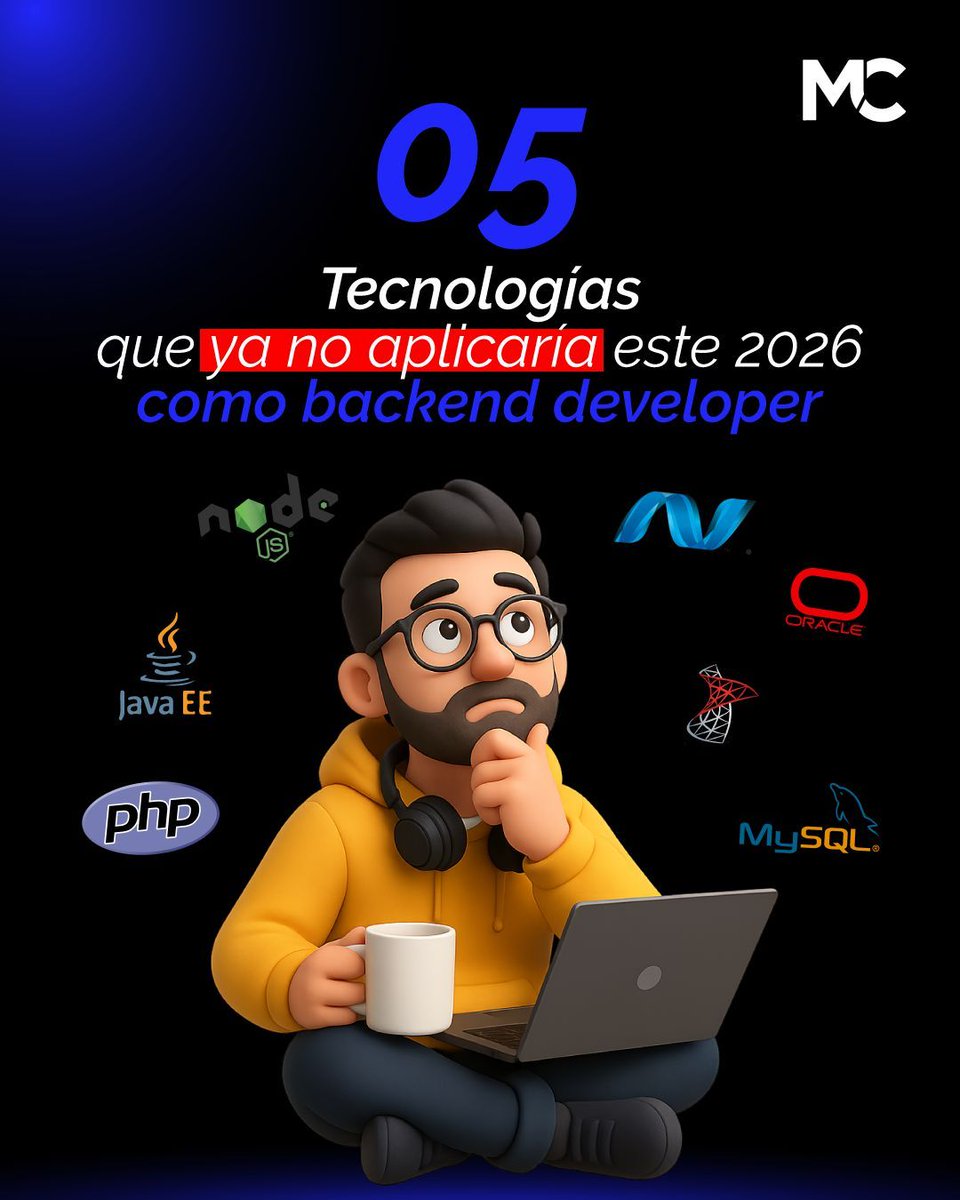 MC

05

Tecnologías
que ya no aplicaría este 2026
como backend developer

node JS

Java EE

php

ORACLE

MySQL